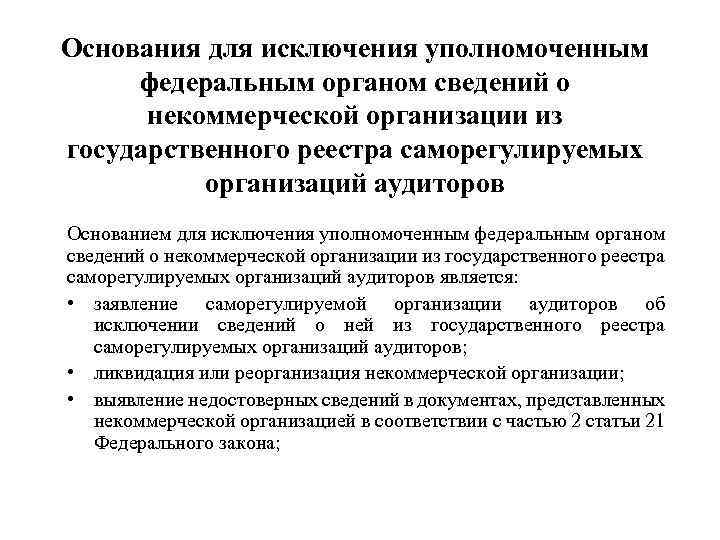 Основания для исключения уполномоченным федеральным органом сведений о некоммерческой организации из государственного реестра саморегулируемых организаций аудиторов

Основанием для исключения уполномоченным федеральным органом сведений о некоммерческой организации из государственного реестра саморегулируемых организаций аудиторов является:

• заявление саморегулируемой организации аудиторов об исключении сведений о ней из государственного реестра саморегулируемых организаций аудиторов;
• ликвидация или реорганизация некоммерческой организации;
• выявление недостоверных сведений в документах, представленных некоммерческой организацией в соответствии с частью 2 статьи 21 Федерального закона;